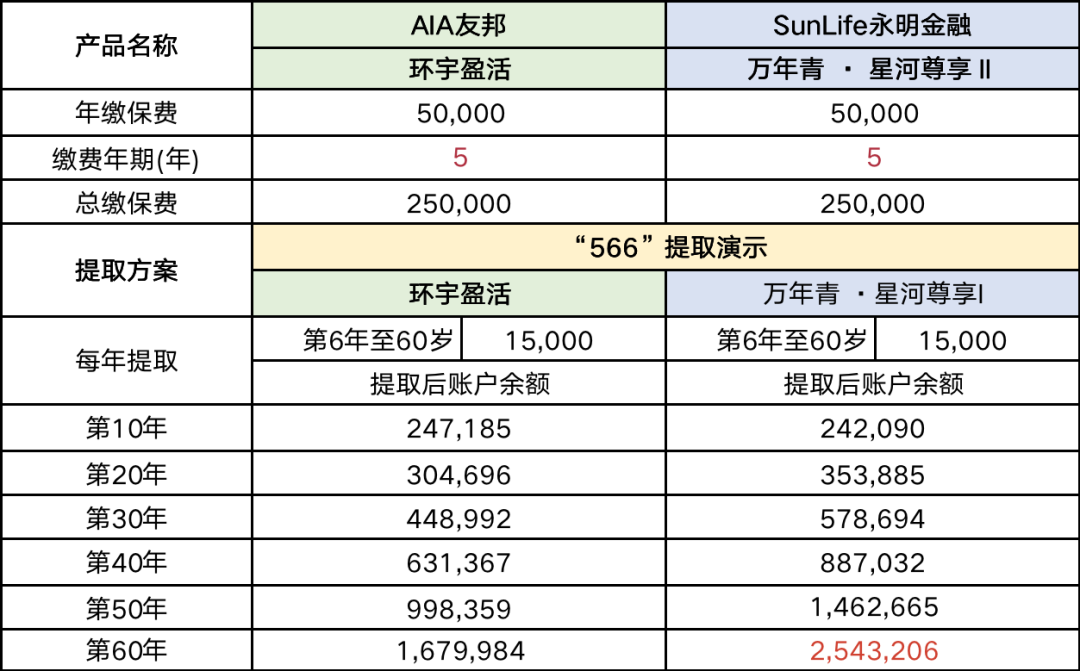 | 产品名称 | AIA友邦 | | SunLife永明金融 | |
|---|---|---|---|---|
| | 环宇盈活 | | 万年青 · 星河尊享 II | |
| 年缴保费 | 50,000 | | 50,000 | |
| 缴费年期(年) | 5 | | 5 | |
| 总缴保费 | 250,000 | | 250,000 | |
| 提取方案 | “566”提取演示 | | | |
| | 环宇盈活 | | 万年青 · 星河尊享I | |
| 每年提取 | 第6年至60岁 | 15,000 | 第6年至60岁 | 15,000 |
| | 提取后账户余额 | | 提取后账户余额 | |
| 第10年 | 247,185 | | 242,090 | |
| 第20年 | 304,696 | | 353,885 | |
| 第30年 | 448,992 | | 578,694 | |
| 第40年 | 631,367 | | 887,032 | |
| 第50年 | 998,359 | | 1,462,665 | |
| 第60年 | 1,679,984 | | 2,543,206 | |